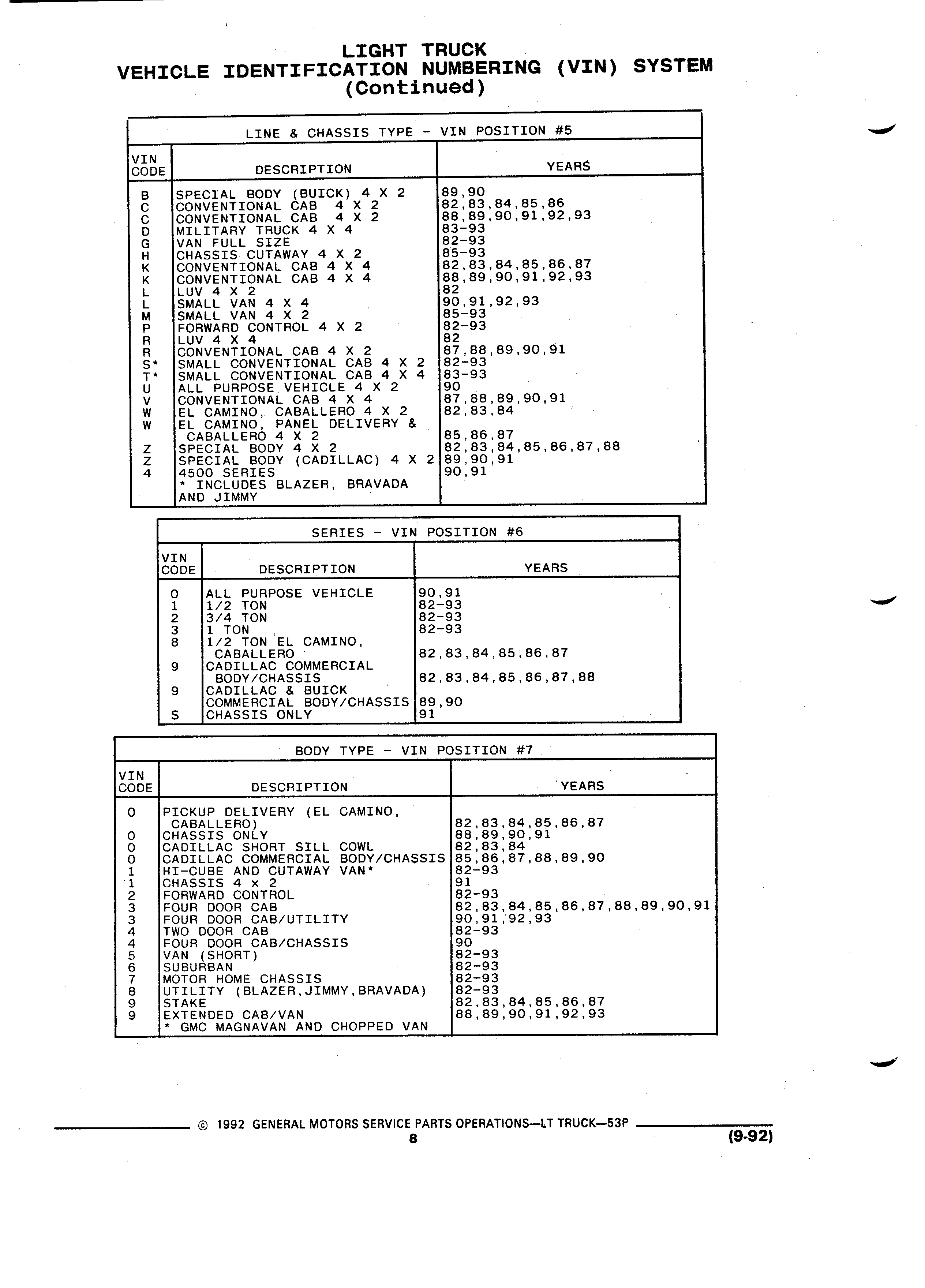 LIGHT TRUCK
VEHICLE IDENTIFICATION NUMBERING (VIN) SYSTEM
(Continued)

LINE & CHASSIS TYPE - VIN POSITION #5

| VIN CODE | DESCRIPTION | YEARS |
|---|---|---|
| B | SPECIAL BODY (BUICK) 4 X 2 | 89,90 |
| C | CONVENTIONAL CAB 4 X 2 | 82,83,84,85,86 |
| C | CONVENTIONAL CAB 4 X 2 | 88,89,90,91,92,93 |
| D | MILITARY TRUCK 4 X 4 | 83-93 |
| G | VAN FULL SIZE | 82-93 |
| H | CHASSIS CUTAWAY 4 X 2 | 85-93 |
| K | CONVENTIONAL CAB 4 X 4 | 82,83,84,85,86,87 |
| K | CONVENTIONAL CAB 4 X 4 | 88,89,90,91,92,93 |
| L | LUV 4 X 2 | 82 |
| L | SMALL VAN 4 X 4 | 90,91,92,93 |
| M | SMALL VAN 4 X 2 | 85-93 |
| P | FORWARD CONTROL 4 X 2 | 82-93 |
| R | LUV 4 X 4 | 82 |
| R | CONVENTIONAL CAB 4 X 2 | 87,88,89,90,91 |
| S* | SMALL CONVENTIONAL CAB 4 X 2 | 82-93 |
| T* | SMALL CONVENTIONAL CAB 4 X 4 | 83-93 |
| U | ALL PURPOSE VEHICLE 4 X 2 | 90 |
| V | CONVENTIONAL CAB 4 X 4 | 87,88,89,90,91 |
| W | EL CAMINO, CABALLERO 4 X 2 | 82,83,84 |
| W | EL CAMINO, PANEL DELIVERY & CABALLERO 4 X 2 | 85,86,87 |
| Z | SPECIAL BODY 4 X 2 | 82,83,84,85,86,87,88 |
| Z | SPECIAL BODY (CADILLAC) 4 X 2 | 89,90,91 |
| 4 | 4500 SERIES | 90,91 |
| | * INCLUDES BLAZER, BRAVADA AND JIMMY | |

SERIES - VIN POSITION #6

| VIN CODE | DESCRIPTION | YEARS |
|---|---|---|
| 0 | ALL PURPOSE VEHICLE | 90,91 |
| 1 | 1/2 TON | 82-93 |
| 2 | 3/4 TON | 82-93 |
| 3 | 1 TON | 82-93 |
| 8 | 1/2 TON EL CAMINO, CABALLERO | 82,83,84,85,86,87 |
| 9 | CADILLAC COMMERCIAL BODY/CHASSIS | 82,83,84,85,86,87,88 |
| 9 | CADILLAC & BUICK COMMERCIAL BODY/CHASSIS | 89,90 |
| S | CHASSIS ONLY | 91 |

BODY TYPE - VIN POSITION #7

| VIN CODE | DESCRIPTION | YEARS |
|---|---|---|
| 0 | PICKUP DELIVERY (EL CAMINO, CABALLERO) | 82,83,84,85,86,87 |
| 0 | CHASSIS ONLY | 88,89,90,91 |
| 0 | CADILLAC SHORT SILL COWL | 82,83,84 |
| 0 | CADILLAC COMMERCIAL BODY/CHASSIS | 85,86,87,88,89,90 |
| 1 | HI-CUBE AND CUTAWAY VAN* | 82-93 |
| 1 | CHASSIS 4 x 2 | 91 |
| 2 | FORWARD CONTROL | 82-93 |
| 3 | FOUR DOOR CAB | 82,83,84,85,86,87,88,89,90,91 |
| 3 | FOUR DOOR CAB/UTILITY | 90,91,92,93 |
| 4 | TWO DOOR CAB | 82-93 |
| 4 | FOUR DOOR CAB/CHASSIS | 90 |
| 5 | VAN (SHORT) | 82-93 |
| 6 | SUBURBAN | 82-93 |
| 7 | MOTOR HOME CHASSIS | 82-93 |
| 8 | UTILITY (BLAZER,JIMMY,BRAVADA) | 82-93 |
| 9 | STAKE | 82,83,84,85,86,87 |
| 9 | EXTENDED CAB/VAN | 88,89,90,91,92,93 |
| | * GMC MAGNAVAN AND CHOPPED VAN | |

© 1992 GENERAL MOTORS SERVICE PARTS OPERATIONS—LT TRUCK—53P
8
(9-92)